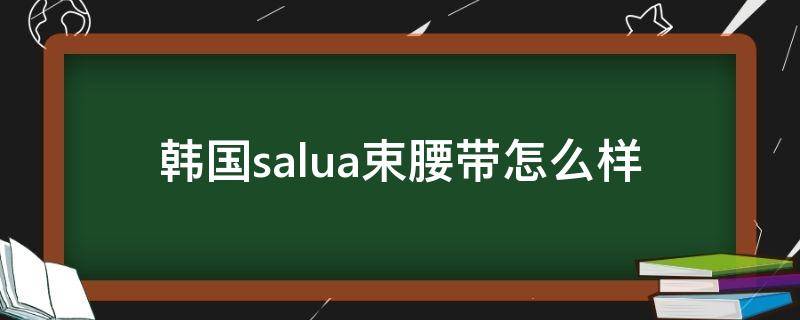 韩国salua束腰带怎么样